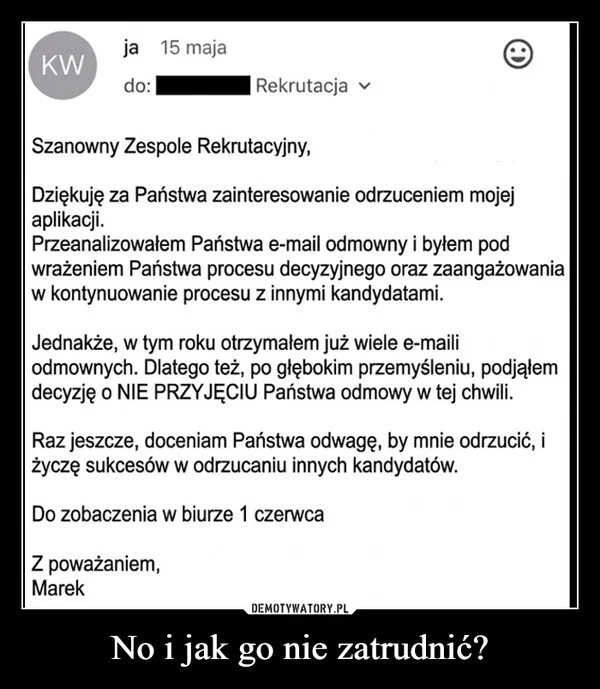 KW

ja 15 maja

do: Rekrutacja

Szanowny Zespole Rekrutacyjny,

Dziękuję za Państwa zainteresowanie odrzuceniem mojej aplikacji.
Przeanalizowałem Państwa e-mail odmowny i byłem pod wrażeniem Państwa procesu decyzyjnego oraz zaangażowania w kontynuowanie procesu z innymi kandydatami.

Jednakże, w tym roku otrzymałem już wiele e-maili odmownych. Dlatego też, po głębokim przemyśleniu, podjąłem decyzję o NIE PRZYJĘCIU Państwa odmowy w tej chwili.

Raz jeszcze, doceniam Państwa odwagę, by mnie odrzucić, i życzę sukcesów w odrzucaniu innych kandydatów.

Do zobaczenia w biurze 1 czerwca

Z poważaniem,
Marek

DEMOTYWATORY.PL

No i jak go nie zatrudnić?